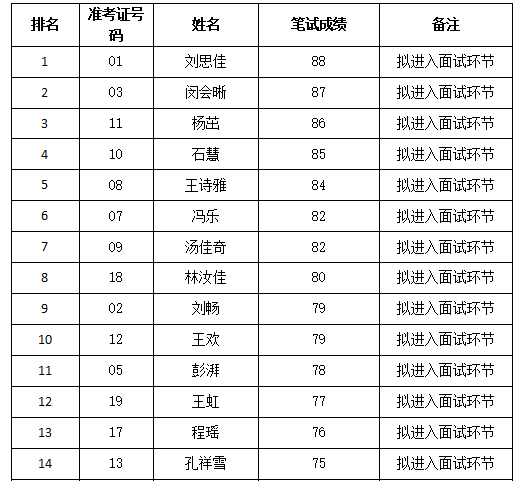 | 排名 | 准考证号码 | 姓名 | 笔试成绩 | 备注 |
|---|---|---|---|---|
| 1 | 01 | 刘思佳 | 88 | 拟进入面试环节 |
| 2 | 03 | 闵会晰 | 87 | 拟进入面试环节 |
| 3 | 11 | 杨茁 | 86 | 拟进入面试环节 |
| 4 | 10 | 石慧 | 85 | 拟进入面试环节 |
| 5 | 08 | 王诗雅 | 84 | 拟进入面试环节 |
| 6 | 07 | 冯乐 | 82 | 拟进入面试环节 |
| 7 | 09 | 汤佳奇 | 82 | 拟进入面试环节 |
| 8 | 18 | 林汝佳 | 80 | 拟进入面试环节 |
| 9 | 02 | 刘畅 | 79 | 拟进入面试环节 |
| 10 | 12 | 王欢 | 79 | 拟进入面试环节 |
| 11 | 05 | 彭湃 | 78 | 拟进入面试环节 |
| 12 | 19 | 王虹 | 77 | 拟进入面试环节 |
| 13 | 17 | 程瑶 | 76 | 拟进入面试环节 |
| 14 | 13 | 孔祥雪 | 75 | 拟进入面试环节 |